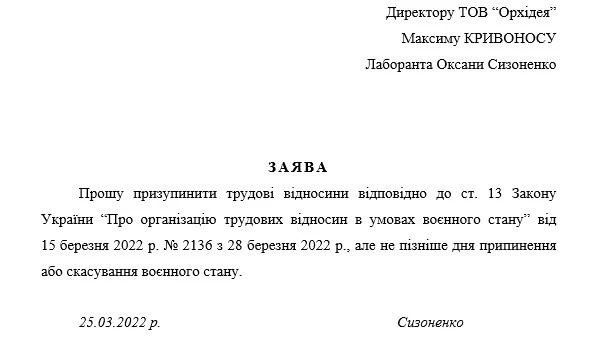 Директору ТОВ “Орхідея”
Максиму КРИВОНОСУ
Лаборанта Оксани Сизоненко

ЗАЯВА

Прошу призупинити трудові відносини відповідно до ст. 13 Закону України “Про організацію трудових відносин в умовах воєнного стану” від 15 березня 2022 р. № 2136 з 28 березня 2022 р., але не пізніше дня припинення або скасування воєнного стану.

25.03.2022 р.

Сизоненко